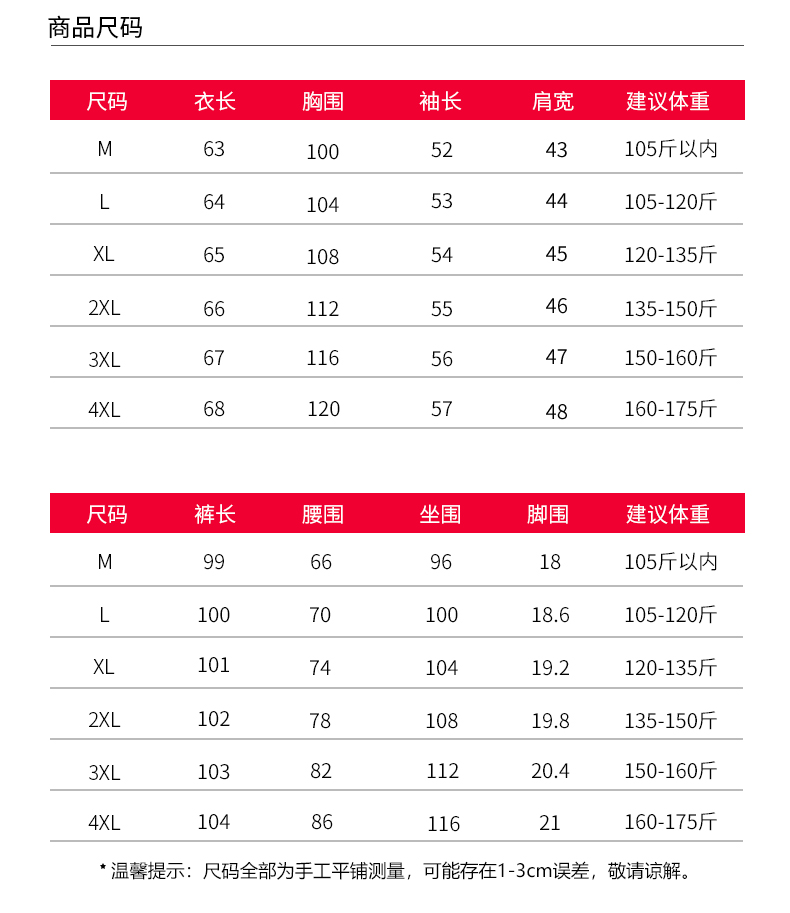 商品尺码

| 尺码 | 衣长 | 胸围 | 袖长 | 肩宽 | 建议体重 |
|---|---|---|---|---|---|
| M | 63 | 100 | 52 | 43 | 105斤以内 |
| L | 64 | 104 | 53 | 44 | 105-120斤 |
| XL | 65 | 108 | 54 | 45 | 120-135斤 |
| 2XL | 66 | 112 | 55 | 46 | 135-150斤 |
| 3XL | 67 | 116 | 56 | 47 | 150-160斤 |
| 4XL | 68 | 120 | 57 | 48 | 160-175斤 |

| 尺码 | 裤长 | 腰围 | 坐围 | 脚围 | 建议体重 |
|---|---|---|---|---|---|
| M | 99 | 66 | 96 | 18 | 105斤以内 |
| L | 100 | 70 | 100 | 18.6 | 105-120斤 |
| XL | 101 | 74 | 104 | 19.2 | 120-135斤 |
| 2XL | 102 | 78 | 108 | 19.8 | 135-150斤 |
| 3XL | 103 | 82 | 112 | 20.4 | 150-160斤 |
| 4XL | 104 | 86 | 116 | 21 | 160-175斤 |

* 温馨提示：尺码全部为手工平铺测量，可能存在1-3cm误差，敬请谅解。